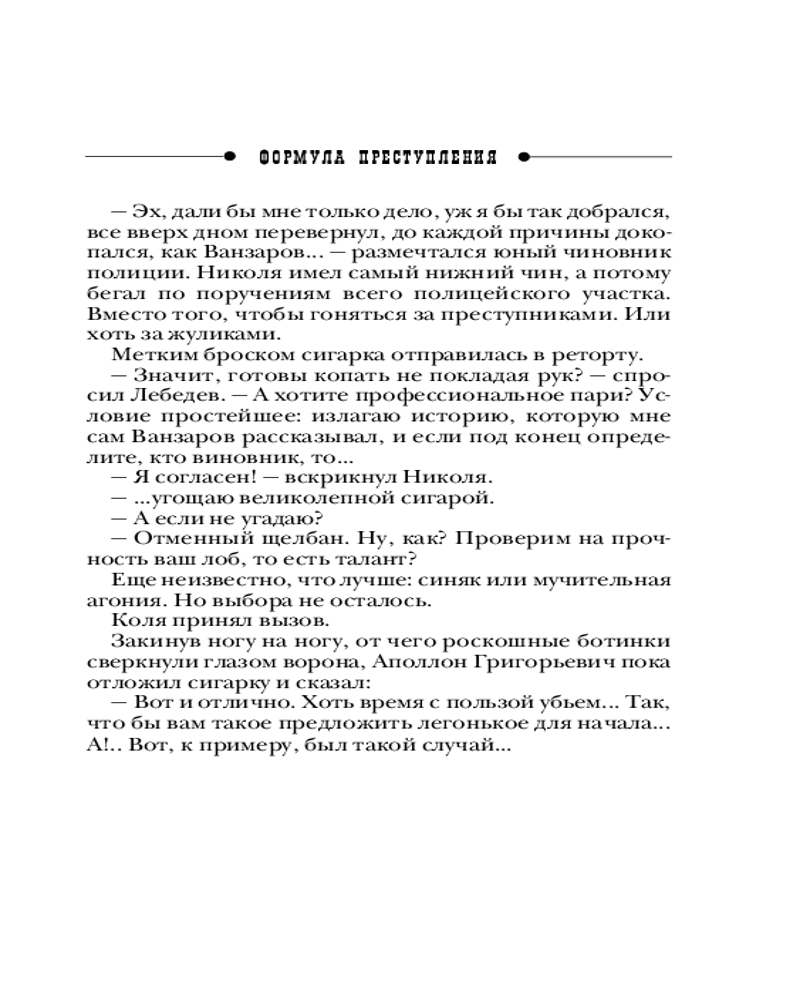 ФОРМУЛА ПРЕСТУПЛЕНИЯ

— Эх, дали бы мне только дело, уж я бы так добрался, все вверх дном перевернул, до каждой причины докопался, как Ванзаров... — размечтался юный чиновник полиции. Николя имел самый нижний чин, а потому бегал по поручениям всего полицейского участка. Вместо того, чтобы гоняться за преступниками. Или хоть за жуликами.

Метким броском сигарка отправилась в реторту.

— Значит, готовы копать не покладая рук? — спросил Лебедев. — А хотите профессиональное пари? Условие простейшее: излагаю историю, которую мне сам Ванзаров рассказывал, и если под конец определите, кто виновник, то...

— Я согласен! — вскрикнул Николя.

— ...угощаю великолепной сигарой.

— А если не угадаю?

— Отменный щелбан. Ну, как? Проверим на прочность ваш лоб, то есть талант?

Еще неизвестно, что лучше: синяк или мучительная агония. Но выбора не осталось.

Коля принял вызов.

Закинув ногу на ногу, от чего роскошные ботинки сверкнули глазом ворона, Аполлон Григорьевич пока отложил сигарку и сказал:

— Вот и отлично. Хоть время с пользой убьем... Так, что бы вам такое предложить легонькое для начала... А!.. Вот, к примеру, был такой случай...